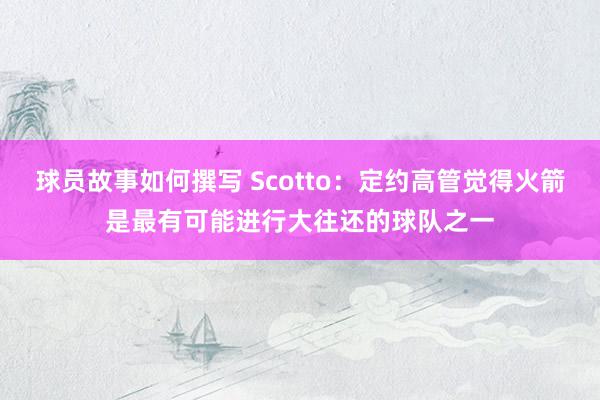 球员故事如何撰写 Scotto：定约高管觉得火箭是最有可能进行大往还的球队之一